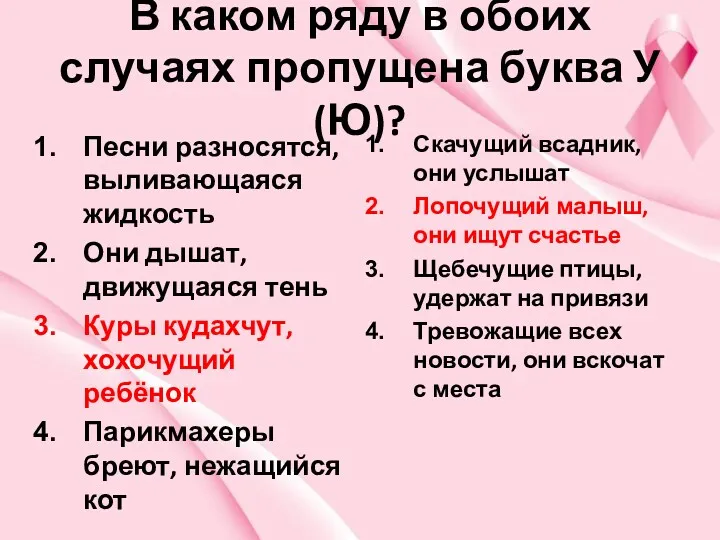 В каком ряду в обоих случаях пропущена буква У (Ю)?

1. Песни разносятся, выливающаяся жидкость
2. Они дышат, движущаяся тень
3. Куры кудахчут, хохочущий ребёнок
4. Парикмахеры бреют, нежащийся кот

1. Скачущий всадник, они услышат
2. Лопочущий малыш, они ищут счастье
3. Щебечущие птицы, удержат на привязи
4. Тревожащие всех новости, они вскочат с места